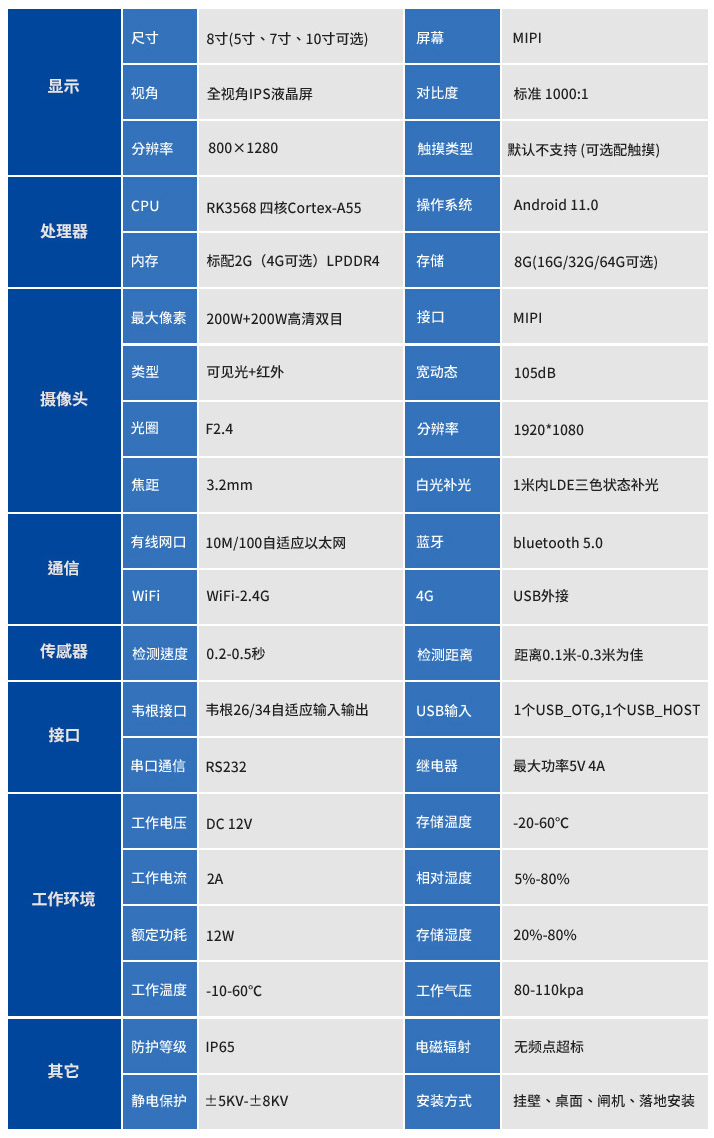 | 显示 | 尺寸 | 8寸(5寸、7寸、10寸可选) | 屏幕 | MIPI |
|---|---|---|---|---|
| | 视角 | 全视角IPS液晶屏 | 对比度 | 标准 1000:1 |
| | 分辨率 | 800×1280 | 触摸类型 | 默认不支持 (可选配触摸) |
| 处理器 | CPU | RK3568 四核Cortex-A55 | 操作系统 | Android 11.0 |
| | 内存 | 标配2G（4G可选）LPDDR4 | 存储 | 8G(16G/32G/64G可选) |
| 摄像头 | 最大像素 | 200W+200W高清双目 | 接口 | MIPI |
| | 类型 | 可见光+红外 | 宽动态 | 105dB |
| | 光圈 | F2.4 | 分辨率 | 1920*1080 |
| | 焦距 | 3.2mm | 白光补光 | 1米内LDE三色状态补光 |
| 通信 | 有线网口 | 10M/100自适应以太网 | 蓝牙 | bluetooth 5.0 |
| | WiFi | WiFi-2.4G | 4G | USB外接 |
| 传感器 | 检测速度 | 0.2-0.5秒 | 检测距离 | 距离0.1米-0.3米为佳 |
| 接口 | 韦根接口 | 韦根26/34自适应输入输出 | USB输入 | 1个USB_OTG,1个USB_HOST |
| | 串口通信 | RS232 | 继电器 | 最大功率5V 4A |
| 工作环境 | 工作电压 | DC 12V | 存储温度 | -20-60℃ |
| | 工作电流 | 2A | 相对湿度 | 5%-80% |
| | 额定功耗 | 12W | 存储湿度 | 20%-80% |
| | 工作温度 | -10-60℃ | 工作气压 | 80-110kpa |
| 其它 | 防护等级 | IP65 | 电磁辐射 | 无频点超标 |
| | 静电保护 | ±5KV-±8KV | 安装方式 | 挂壁、桌面、闸机、落地安装 |